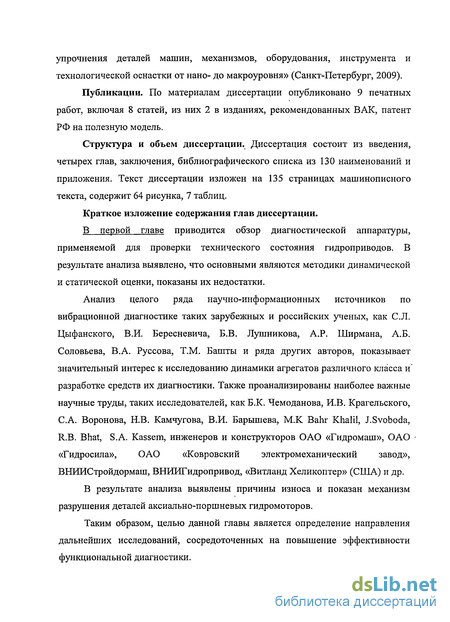 упрочнения деталей машин, механизмов, оборудования, инструмента и технологической оснастки от нано- до макроуровня» (Санкт-Петербург, 2009).

Публикации. По материалам диссертации опубликовано 9 печатных работ, включая 8 статей, из них 2 в изданиях, рекомендованных ВАК, патент РФ на полезную модель.

Структура и объем диссертации. Диссертация состоит из введения, четырех глав, заключения, библиографического списка из 130 наименований и приложения. Текст диссертации изложен на 135 страницах машинописного текста, содержит 64 рисунка, 7 таблиц.

Краткое изложение содержания глав диссертации.

В первой главе приводится обзор диагностической аппаратуры, применяемой для проверки технического состояния гидроприводов. В результате анализа выявлено, что основными являются методики динамической и статической оценки, показаны их недостатки.

Анализ целого ряда научно-информационных источников по вибрационной диагностике таких зарубежных и российских ученых, как С.Л. Цыфанского, В.И. Бересневича, Б.В. Лушникова, А.Р. Ширмана, А.Б. Соловьева, В.А. Руссова, Т.М. Башты и ряда других авторов, показывает значительный интерес к исследованию динамики агрегатов различного класса и разработке средств их диагностики. Также проанализированы наиболее важные научные труды, таких исследователей, как Б.К. Чемоданова, И.В. Крагельского, С.А. Воронова, Н.В. Камчугова, В.И. Барышева, M.K Bahr Khalil, J.Svoboda, R.B. Bhat, S.A. Kassem, инженеров и конструкторов ОАО «Гидромаш», ОАО «Гидросила», ОАО «Ковровский электромеханический завод», ВНИИСтройдормаш, ВНИИГидропривод, «Витланд Хеликоптер» (США) и др.

В результате анализа выявлены причины износа и показан механизм разрушения деталей аксиально-поршневых гидромоторов.

Таким образом, целью данной главы является определение направления дальнейших исследований, сосредоточенных на повышение эффективности функциональной диагностики.

dsLib.net
библиотека диссертаций